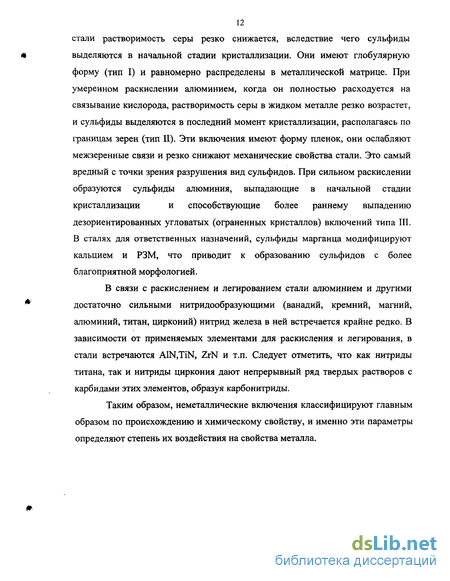 12

стали растворимость серы резко снижается, вследствие чего сульфиды выделяются в начальной стадии кристаллизации. Они имеют глобулярную форму (тип I) и равномерно распределены в металлической матрице. При умеренном раскислении алюминием, когда он полностью расходуется на связывание кислорода, растворимость серы в жидком металле резко возрастет, и сульфиды выделяются в последний момент кристаллизации, располагаясь по границам зерен (тип II). Эти включения имеют форму пленок, они ослабляют межзеренные связи и резко снижают механические свойства стали. Это самый вредный с точки зрения разрушения вид сульфидов. При сильном раскислении образуются сульфиды алюминия, выпадающие в начальной стадии кристаллизации и способствующие более раннему выпадению дезориентированных угловатых (ограненных кристаллов) включений типа III. В сталях для ответственных назначений, сульфиды марганца модифицируют кальцием и РЗМ, что приводит к образованию сульфидов с более благоприятной морфологией.

В связи с раскислением и легированием стали алюминием и другими достаточно сильными нитридообразующими (ванадий, кремний, магний, алюминий, титан, цирконий) нитрид железа в ней встречается крайне редко. В зависимости от применяемых элементами для раскисления и легирования, в стали встречаются AlN,TiN, ZrN и т.п. Следует отметить, что как нитриды титана, так и нитриды циркония дают непрерывный ряд твердых растворов с карбидами этих элементов, образуя карбонитриды.

Таким образом, неметаллические включения классифицируют главным образом по происхождению и химическому свойству, и именно эти параметры определяют степень их воздействия на свойства металла.

dsLib.net
библиотека диссертаций